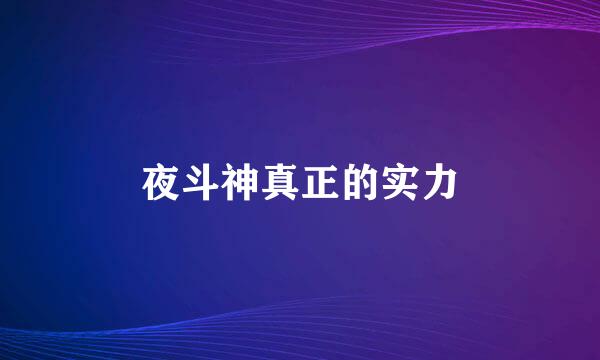 夜斗神真正的实力